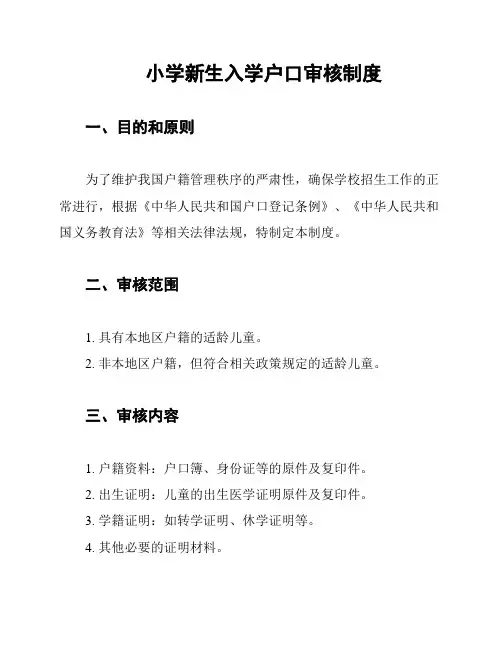 小学新生入学户口审核制度

一、目的和原则

为了维护我国户籍管理秩序的严肃性，确保学校招生工作的正常进行，根据《中华人民共和国户口登记条例》、《中华人民共和国义务教育法》等相关法律法规，特制定本制度。

二、审核范围

1. 具有本地区户籍的适龄儿童。
2. 非本地区户籍，但符合相关政策规定的适龄儿童。

三、审核内容

1. 户籍资料：户口簿、身份证等的原件及复印件。
2. 出生证明：儿童的出生医学证明原件及复印件。
3. 学籍证明：如转学证明、休学证明等。
4. 其他必要的证明材料。